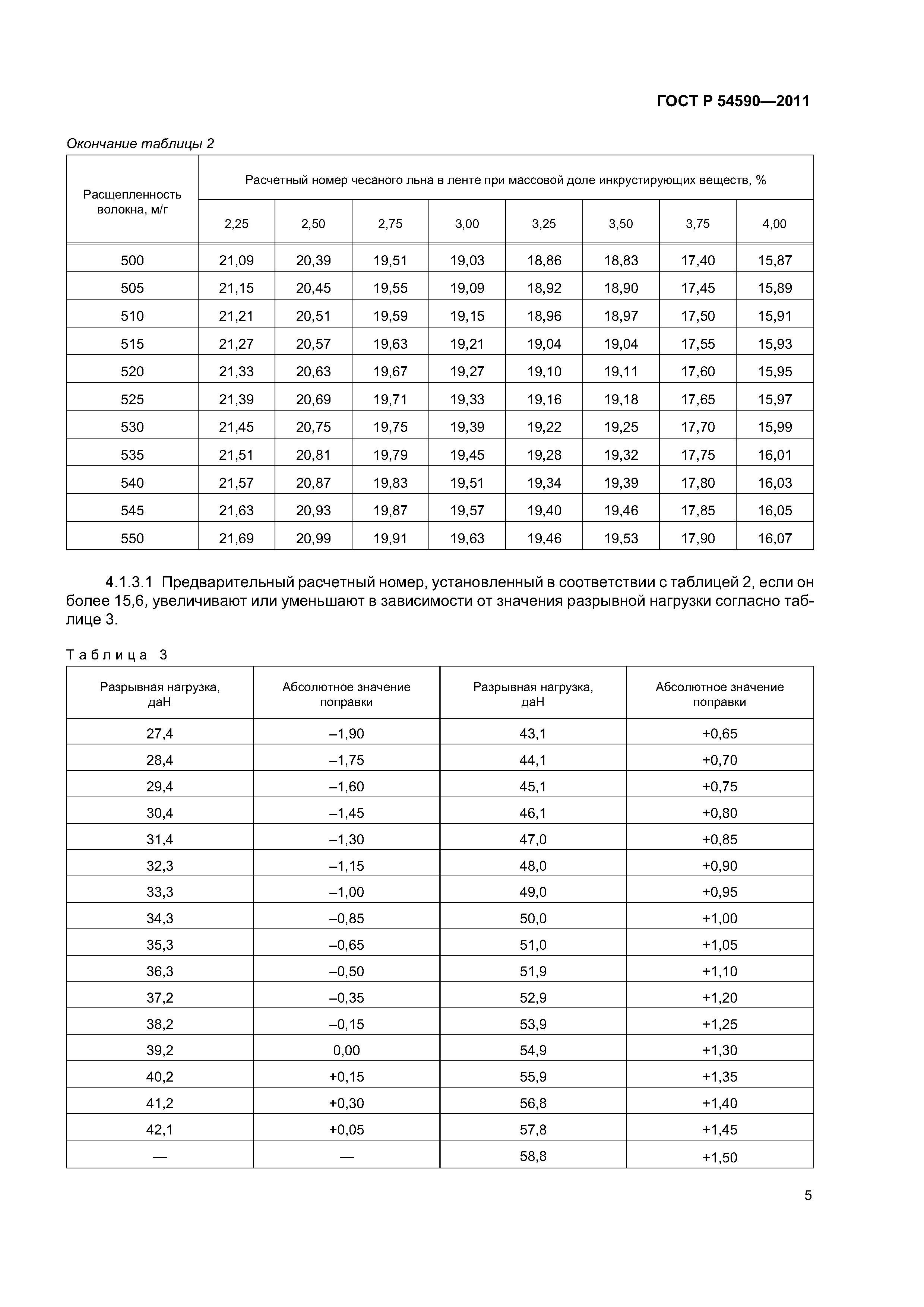 ГОСТ Р 54590—2011

Окончание таблицы 2

| Расщепленность волокна, м/г | Расчетный номер чесаного льна в ленте при массовой доле инкрустирующих веществ, % | | | | | | | |
|---|---|---|---|---|---|---|---|---|
| | 2,25 | 2,50 | 2,75 | 3,00 | 3,25 | 3,50 | 3,75 | 4,00 |
| 500 | 21,09 | 20,39 | 19,51 | 19,03 | 18,86 | 18,83 | 17,40 | 15,87 |
| 505 | 21,15 | 20,45 | 19,55 | 19,09 | 18,92 | 18,90 | 17,45 | 15,89 |
| 510 | 21,21 | 20,51 | 19,59 | 19,15 | 18,96 | 18,97 | 17,50 | 15,91 |
| 515 | 21,27 | 20,57 | 19,63 | 19,21 | 19,04 | 19,04 | 17,55 | 15,93 |
| 520 | 21,33 | 20,63 | 19,67 | 19,27 | 19,10 | 19,11 | 17,60 | 15,95 |
| 525 | 21,39 | 20,69 | 19,71 | 19,33 | 19,16 | 19,18 | 17,65 | 15,97 |
| 530 | 21,45 | 20,75 | 19,75 | 19,39 | 19,22 | 19,25 | 17,70 | 15,99 |
| 535 | 21,51 | 20,81 | 19,79 | 19,45 | 19,28 | 19,32 | 17,75 | 16,01 |
| 540 | 21,57 | 20,87 | 19,83 | 19,51 | 19,34 | 19,39 | 17,80 | 16,03 |
| 545 | 21,63 | 20,93 | 19,87 | 19,57 | 19,40 | 19,46 | 17,85 | 16,05 |
| 550 | 21,69 | 20,99 | 19,91 | 19,63 | 19,46 | 19,53 | 17,90 | 16,07 |

4.1.3.1 Предварительный расчетный номер, установленный в соответствии с таблицей 2, если он более 15,6, увеличивают или уменьшают в зависимости от значения разрывной нагрузки согласно таблице 3.

Таблица 3

| Разрывная нагрузка, даН | Абсолютное значение поправки | Разрывная нагрузка, даН | Абсолютное значение поправки |
|---|---|---|---|
| 27,4 | –1,90 | 43,1 | +0,65 |
| 28,4 | –1,75 | 44,1 | +0,70 |
| 29,4 | –1,60 | 45,1 | +0,75 |
| 30,4 | –1,45 | 46,1 | +0,80 |
| 31,4 | –1,30 | 47,0 | +0,85 |
| 32,3 | –1,15 | 48,0 | +0,90 |
| 33,3 | –1,00 | 49,0 | +0,95 |
| 34,3 | –0,85 | 50,0 | +1,00 |
| 35,3 | –0,65 | 51,0 | +1,05 |
| 36,3 | –0,50 | 51,9 | +1,10 |
| 37,2 | –0,35 | 52,9 | +1,20 |
| 38,2 | –0,15 | 53,9 | +1,25 |
| 39,2 | 0,00 | 54,9 | +1,30 |
| 40,2 | +0,15 | 55,9 | +1,35 |
| 41,2 | +0,30 | 56,8 | +1,40 |
| 42,1 | +0,05 | 57,8 | +1,45 |
| — | — | 58,8 | +1,50 |

5